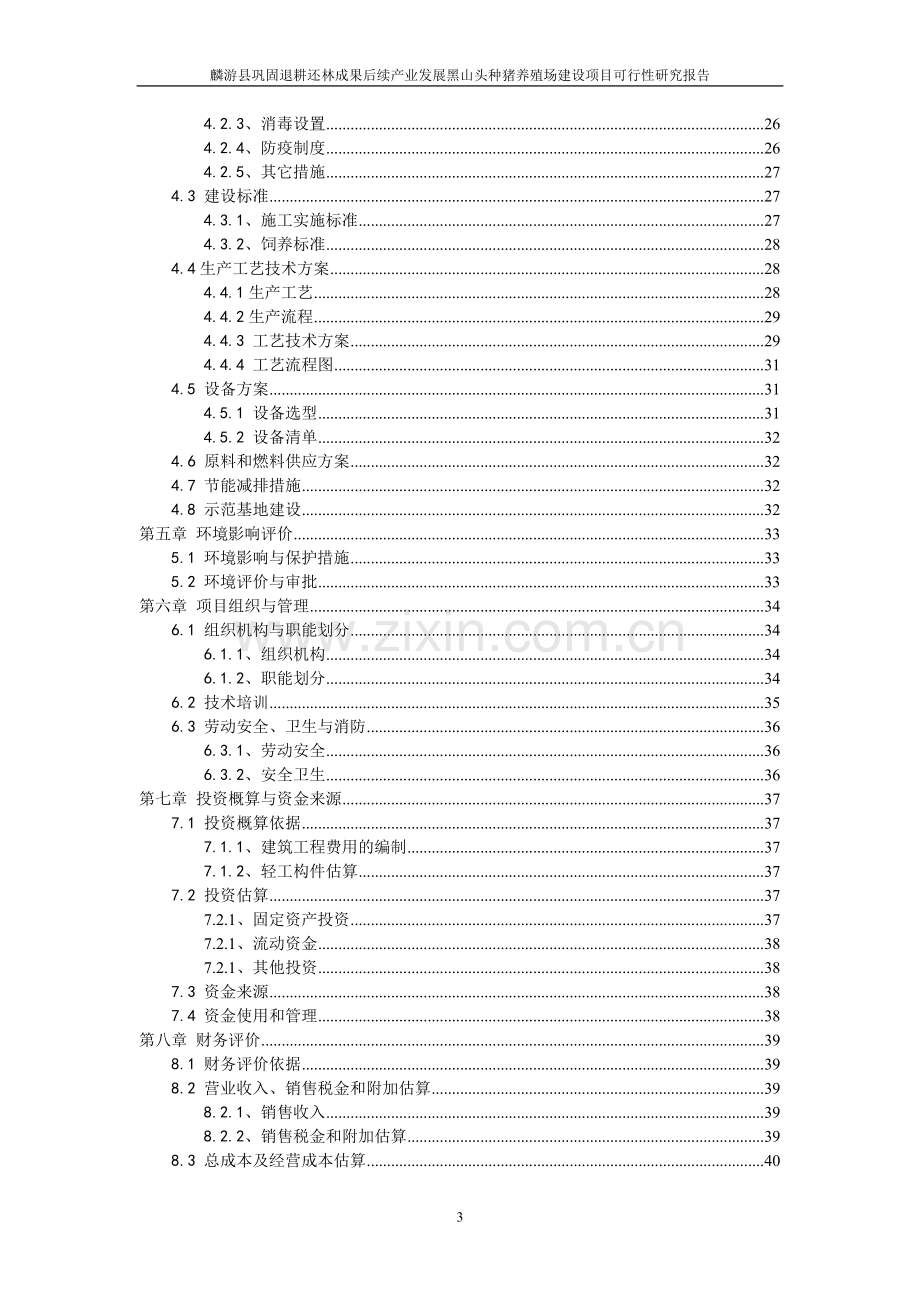 麟游县巩固退耕还林成果后续产业发展黑山头种猪养殖场建设项目可行性研究报告

4.2.3、消毒设置 26
4.2.4、防疫制度 26
4.2.5、其它措施 27
4.3 建设标准 27
4.3.1、施工实施标准 27
4.3.2、饲养标准 28
4.4生产工艺技术方案 28
4.4.1生产工艺 28
4.4.2生产流程 29
4.4.3 工艺技术方案 29
4.4.4 工艺流程图 31
4.5 设备方案 31
4.5.1 设备选型 31
4.5.2 设备清单 32
4.6 原料和燃料供应方案 32
4.7 节能减排措施 32
4.8 示范基地建设 32
第五章 环境影响评价 33
5.1 环境影响与保护措施 33
5.2 环境评价与审批 33
第六章 项目组织与管理 34
6.1 组织机构与职能划分 34
6.1.1、组织机构 34
6.1.2、职能划分 34
6.2 技术培训 35
6.3 劳动安全、卫生与消防 36
6.3.1、劳动安全 36
6.3.2、安全卫生 36
第七章 投资概算与资金来源 37
7.1 投资概算依据 37
7.1.1、建筑工程费用的编制 37
7.1.2、轻工构件估算 37
7.2 投资估算 37
7.2.1、固定资产投资 37
7.2.1、流动资金 38
7.2.1、其他投资 38
7.3 资金来源 38
7.4 资金使用和管理 38
第八章 财务评价 39
8.1 财务评价依据 39
8.2 营业收入、销售税金和附加估算 39
8.2.1、销售收入 39
8.2.2、销售税金和附加估算 39
8.3 总成本及经营成本估算 40

3

www.zixin.com.cn